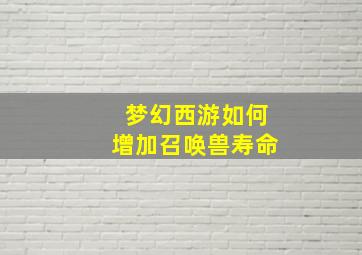 梦幻西游如何
增加召唤兽寿命